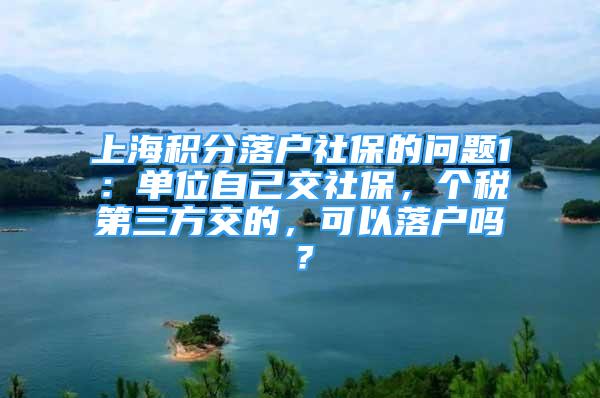 上海积分落户社保的问题1：单位自己交社保，个税第三方交的，可以落户吗？